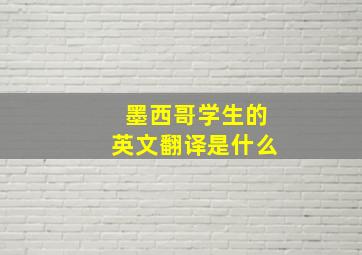 墨西哥学生的
英文翻译是什么